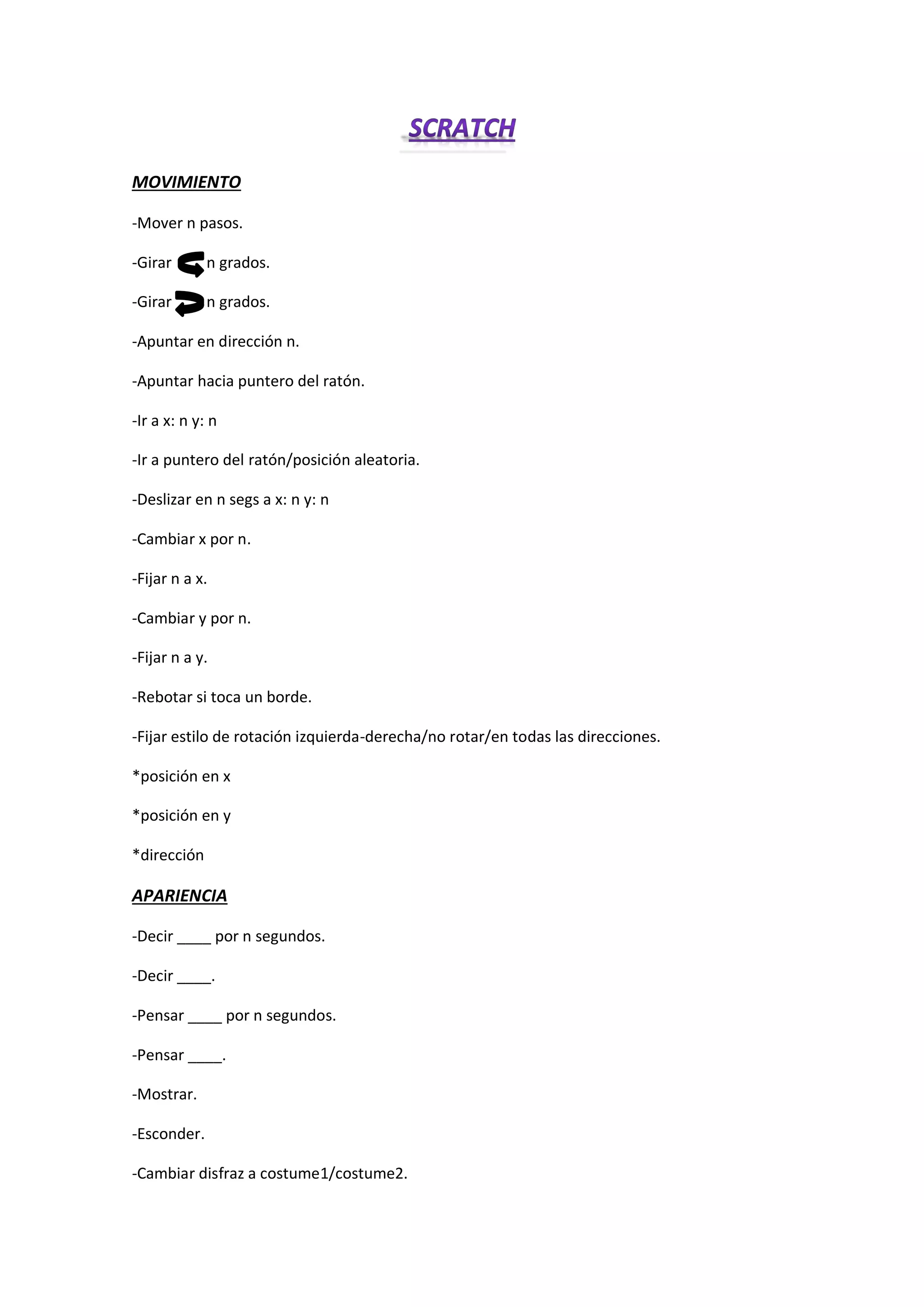 SCRATCH

MOVIMIENTO

-Mover n pasos.

-Girar n grados.

-Girar n grados.

-Apuntar en dirección n.

-Apuntar hacia puntero del ratón.

-Ir a x: n y: n

-Ir a puntero del ratón/posición aleatoria.

-Deslizar en n segs a x: n y: n

-Cambiar x por n.

-Fijar n a x.

-Cambiar y por n.

-Fijar n a y.

-Rebotar si toca un borde.

-Fijar estilo de rotación izquierda-derecha/no rotar/en todas las direcciones.

*posición en x

*posición en y

*dirección

APARIENCIA

-Decir ____ por n segundos.

-Decir ____.

-Pensar ____ por n segundos.

-Pensar ____.

-Mostrar.

-Esconder.

-Cambiar disfraz a costume1/costume2.